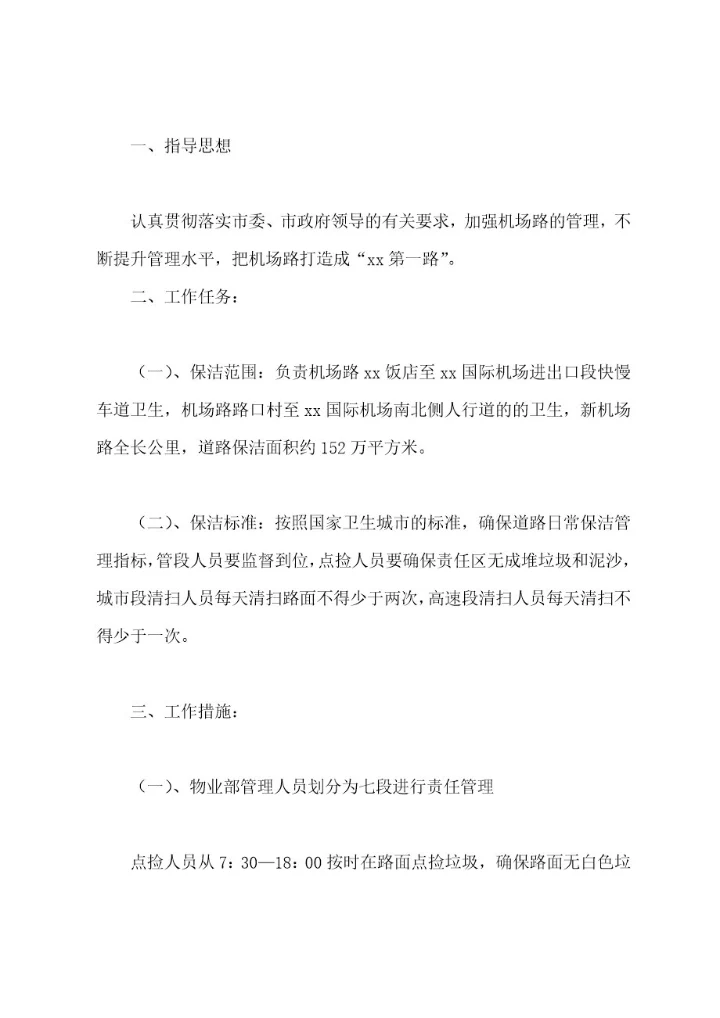 一、指导思想

认真贯彻落实市委、市政府领导的有关要求，加强机场路的管理，不断提升管理水平，把机场路打造成“xx 第一路”。

二、工作任务：

（一）、保洁范围：负责机场路 xx 饭店至 xx 国际机场进出口段快慢车道卫生，机场路路口村至 xx 国际机场南北侧人行道的的卫生，新机场路全长公里，道路保洁面积约 152 万平方米。

（二）、保洁标准：按照国家卫生城市的标准，确保道路日常保洁管理指标，管段人员要监督到位，点捡人员要确保责任区无成堆垃圾和泥沙，城市段清扫人员每天清扫路面不得少于两次，高速段清扫人员每天清扫不得少于一次。

三、工作措施：

（一）、物业部管理人员划分为七段进行责任管理

点捡人员从 7：30—18：00 按时在路面点捡垃圾，确保路面无白色垃